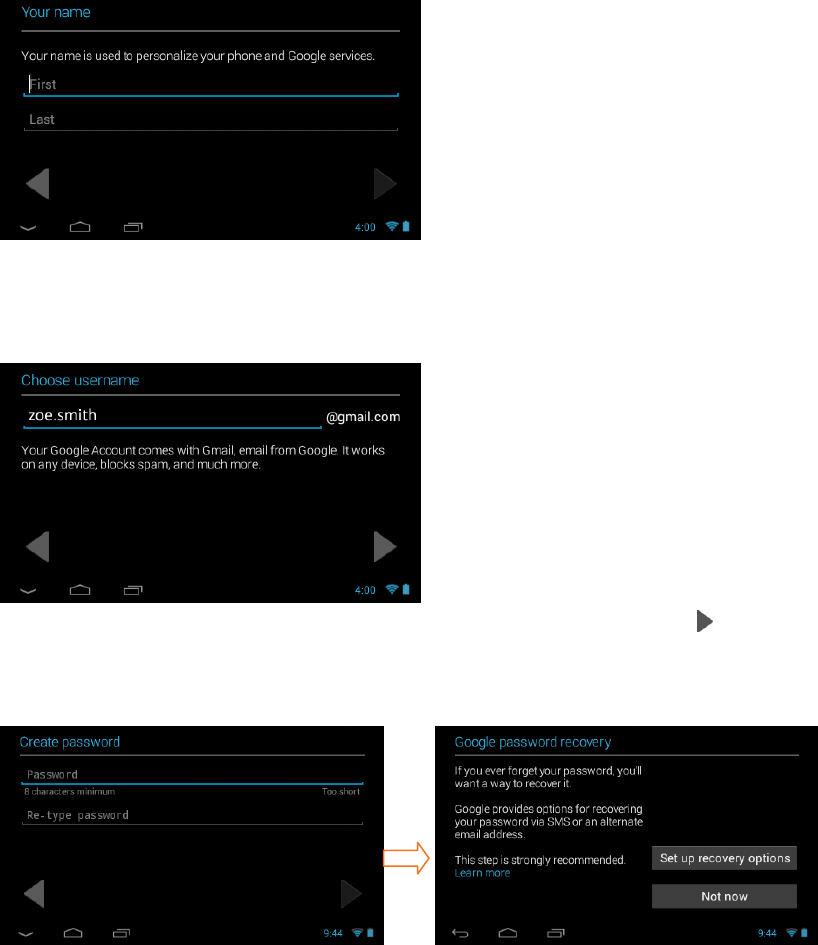 Your name

Your name is used to personalize your phone and Google services.

First

Last

4:00

Choose username

zoe.smith @gmail.com

Your Google Account comes with Gmail, email from Google. It works on any device, blocks spam, and much more.

4:00

Create password

Password

8 characters minimum Too short

Re-type password

9:44

Google password recovery

If you ever forget your password, you'll want a way to recover it.

Google provides options for recovering your password via SMS or an alternate email address.

This step is strongly recommended. Learn more

Set up recovery options

Not now

9:44